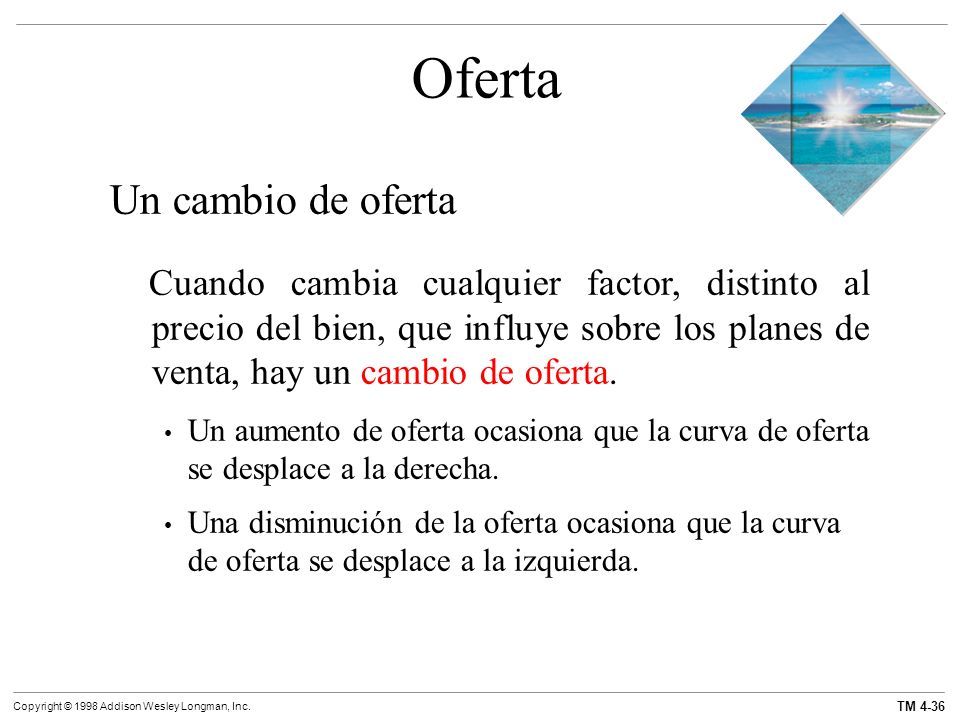 Oferta

Un cambio de oferta

Cuando cambia cualquier factor, distinto al precio del bien, que influye sobre los planes de venta, hay un cambio de oferta.

• Un aumento de oferta ocasiona que la curva de oferta se desplace a la derecha.

• Una disminución de la oferta ocasiona que la curva de oferta se desplace a la izquierda.

Copyright © 1998 Addison Wesley Longman, Inc.

TM 4-36